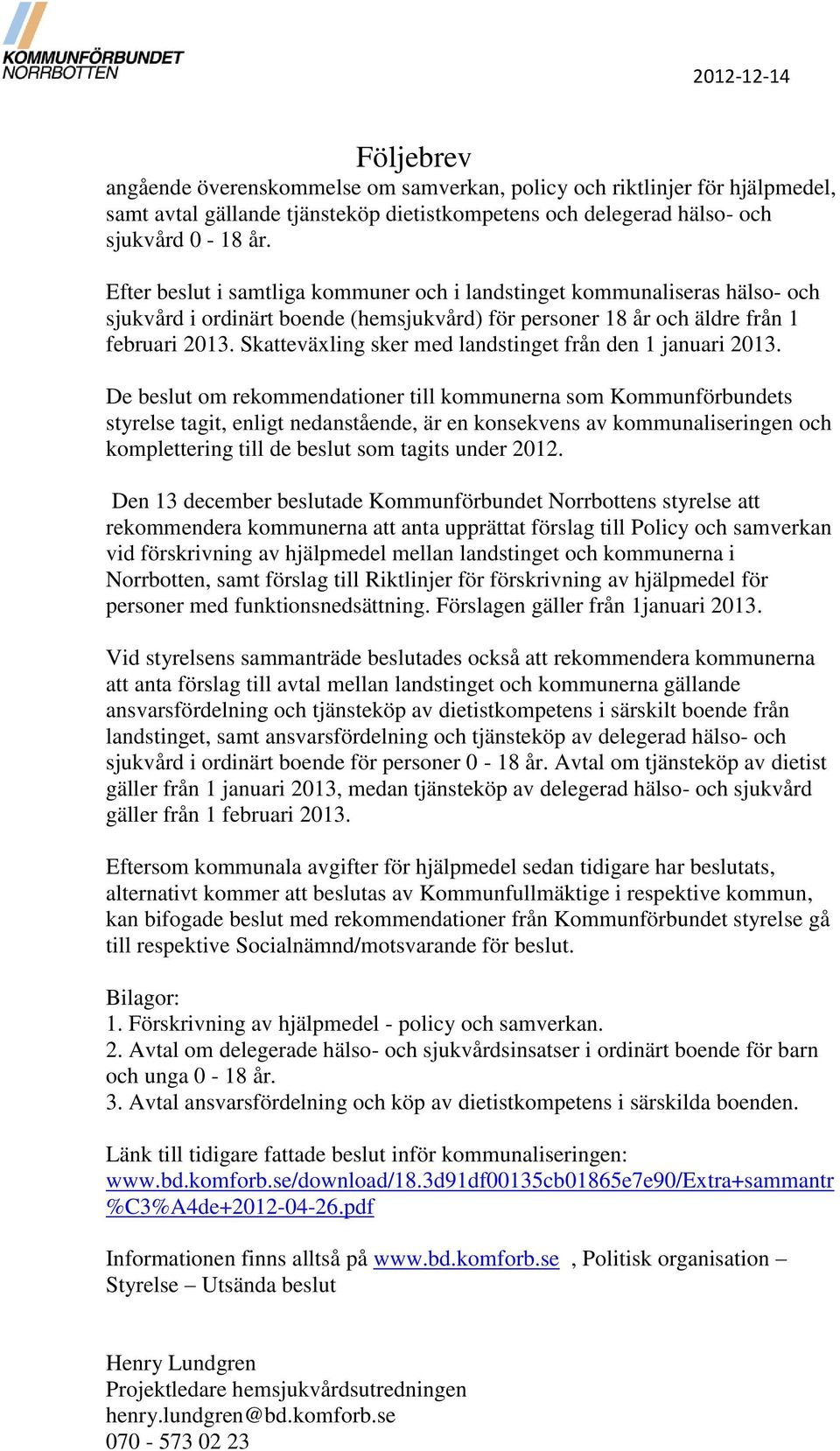 KOMMUNFÖRBUNDET NORRBOTTEN

2012-12-14

Följebrev
angående överenskommelse om samverkan, policy och riktlinjer för hjälpmedel, samt avtal gällande tjänsteköp dietistkompetens och delegerad hälso- och sjukvård 0 - 18 år.

Efter beslut i samtliga kommuner och i landstinget kommunaliseras hälso- och sjukvård i ordinärt boende (hemsjukvård) för personer 18 år och äldre från 1 februari 2013. Skatteväxling sker med landstinget från den 1 januari 2013.

De beslut om rekommendationer till kommunerna som Kommunförbundets styrelse tagit, enligt nedanstående, är en konsekvens av kommunaliseringen och komplettering till de beslut som tagits under 2012.

Den 13 december beslutade Kommunförbundet Norrbottens styrelse att rekommendera kommunerna att anta upprättat förslag till Policy och samverkan vid förskrivning av hjälpmedel mellan landstinget och kommunerna i Norrbotten, samt förslag till Riktlinjer för förskrivning av hjälpmedel för personer med funktionsnedsättning. Förslagen gäller från 1januari 2013.

Vid styrelsens sammanträde beslutades också att rekommendera kommunerna att anta förslag till avtal mellan landstinget och kommunerna gällande ansvarsfördelning och tjänsteköp av dietistkompetens i särskilt boende från landstinget, samt ansvarsfördelning och tjänsteköp av delegerad hälso- och sjukvård i ordinärt boende för personer 0 - 18 år. Avtal om tjänsteköp av dietist gäller från 1 januari 2013, medan tjänsteköp av delegerad hälso- och sjukvård gäller från 1 februari 2013.

Eftersom kommunala avgifter för hjälpmedel sedan tidigare har beslutats, alternativt kommer att beslutas av Kommunfullmäktige i respektive kommun, kan bifogade beslut med rekommendationer från Kommunförbundet styrelse gå till respektive Socialnämnd/motsvarande för beslut.

Bilagor:
1. Förskrivning av hjälpmedel - policy och samverkan.
2. Avtal om delegerade hälso- och sjukvårdsinsatser i ordinärt boende för barn och unga 0 - 18 år.
3. Avtal ansvarsfördelning och köp av dietistkompetens i särskilda boenden.

Länk till tidigare fattade beslut inför kommunaliseringen:
www.bd.komforb.se/download/18.3d91df00135cb01865e7e90/Extra+sammantr%C3%A4de+2012-04-26.pdf

Informationen finns alltså på www.bd.komforb.se , Politisk organisation – Styrelse – Utsända beslut

Henry Lundgren
Projektledare hemsjukvårdsutredningen
henry.lundgren@bd.komforb.se
070 - 573 02 23